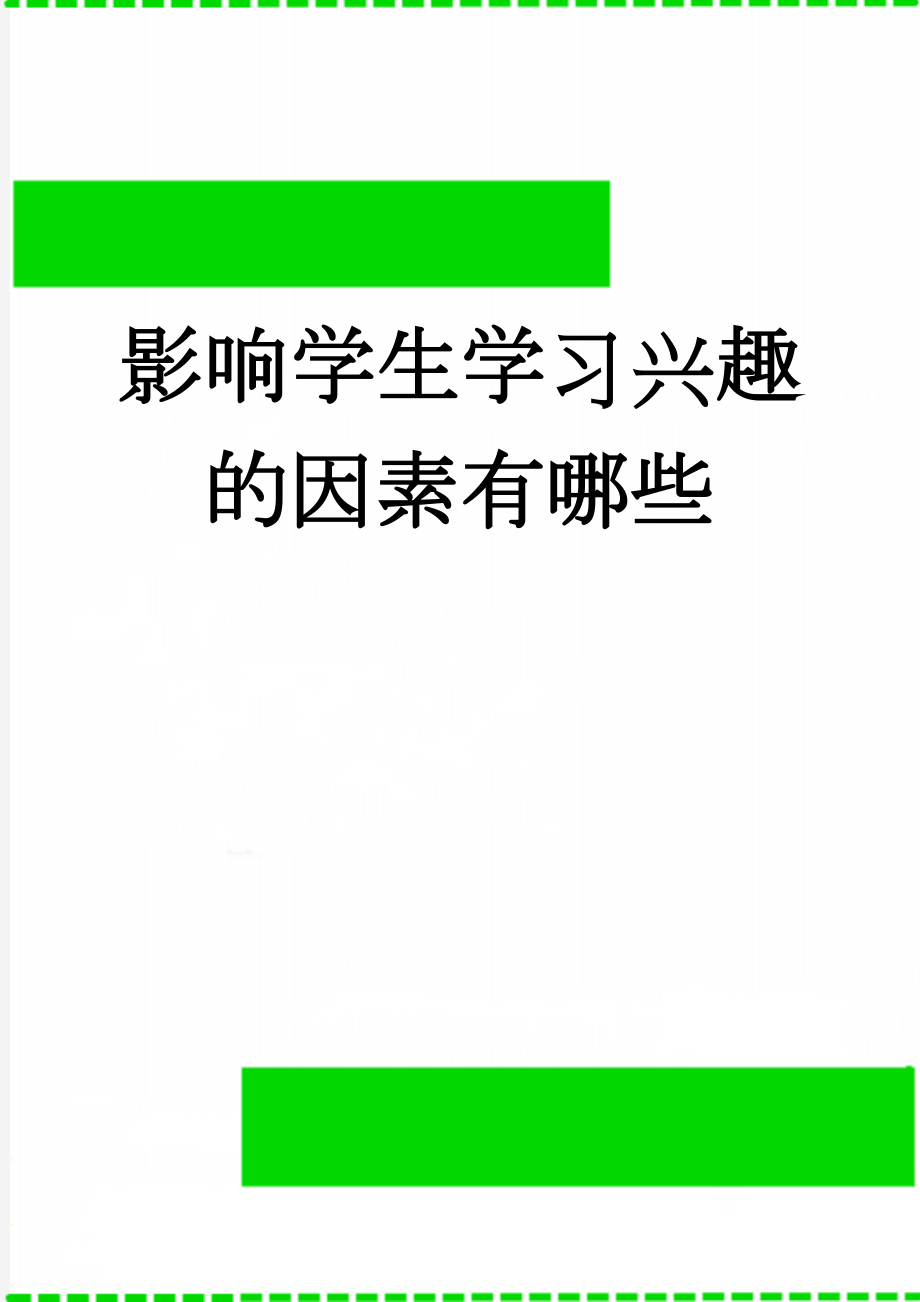 影响学生学习兴趣的因素有哪些